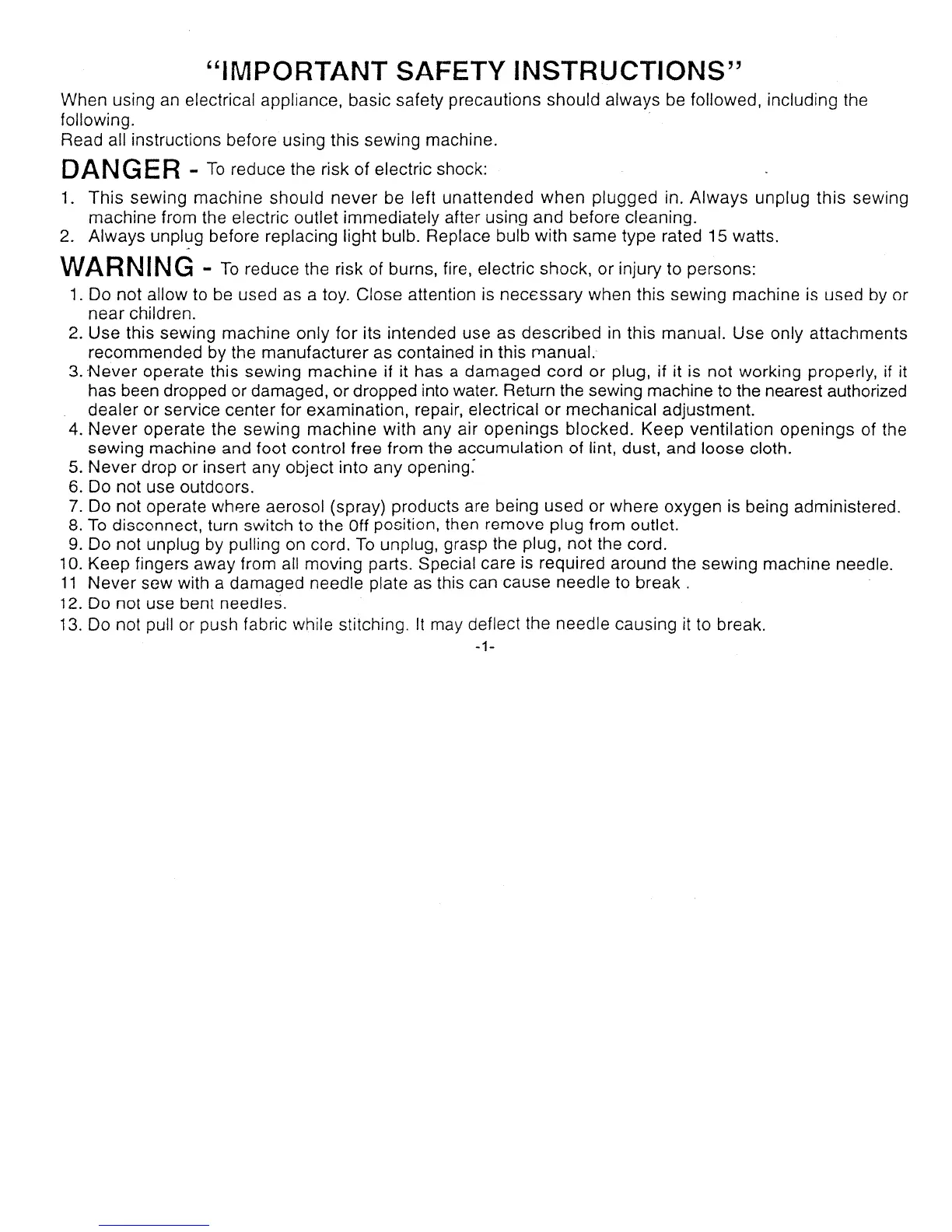 "IMPORTANT SAFETY INSTRUCTIONS"

When using an electrical appliance, basic safety precautions should always be followed, including the following.
Read all instructions before using this sewing machine.

DANGER - To reduce the risk of electric shock:

1. This sewing machine should never be left unattended when plugged in. Always unplug this sewing machine from the electric outlet immediately after using and before cleaning.
2. Always unplug before replacing light bulb. Replace bulb with same type rated 15 watts.

WARNING - To reduce the risk of burns, fire, electric shock, or injury to persons:

1. Do not allow to be used as a toy. Close attention is necessary when this sewing machine is used by or near children.
2. Use this sewing machine only for its intended use as described in this manual. Use only attachments recommended by the manufacturer as contained in this manual.
3. Never operate this sewing machine if it has a damaged cord or plug, if it is not working properly, if it has been dropped or damaged, or dropped into water. Return the sewing machine to the nearest authorized dealer or service center for examination, repair, electrical or mechanical adjustment.
4. Never operate the sewing machine with any air openings blocked. Keep ventilation openings of the sewing machine and foot control free from the accumulation of lint, dust, and loose cloth.
5. Never drop or insert any object into any opening.
6. Do not use outdoors.
7. Do not operate where aerosol (spray) products are being used or where oxygen is being administered.
8. To disconnect, turn switch to the Off position, then remove plug from outlet.
9. Do not unplug by pulling on cord. To unplug, grasp the plug, not the cord.
10. Keep fingers away from all moving parts. Special care is required around the sewing machine needle.
11 Never sew with a damaged needle plate as this can cause needle to break .
12. Do not use bent needles.
13. Do not pull or push fabric while stitching. It may deflect the needle causing it to break.

-1-